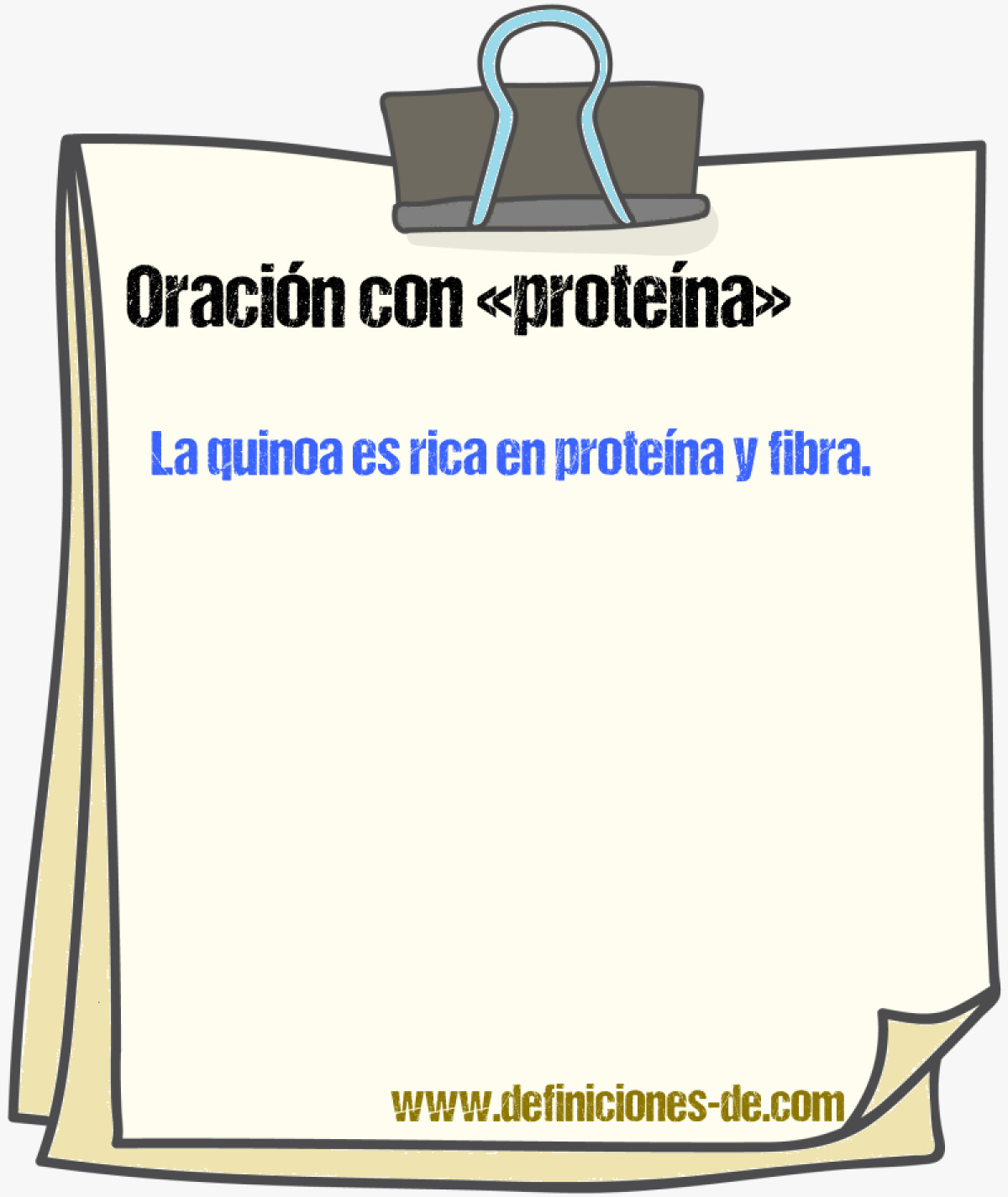 Oración con «proteína»

La quinoa es rica en proteína y fibra.

www.definiciones-de.com